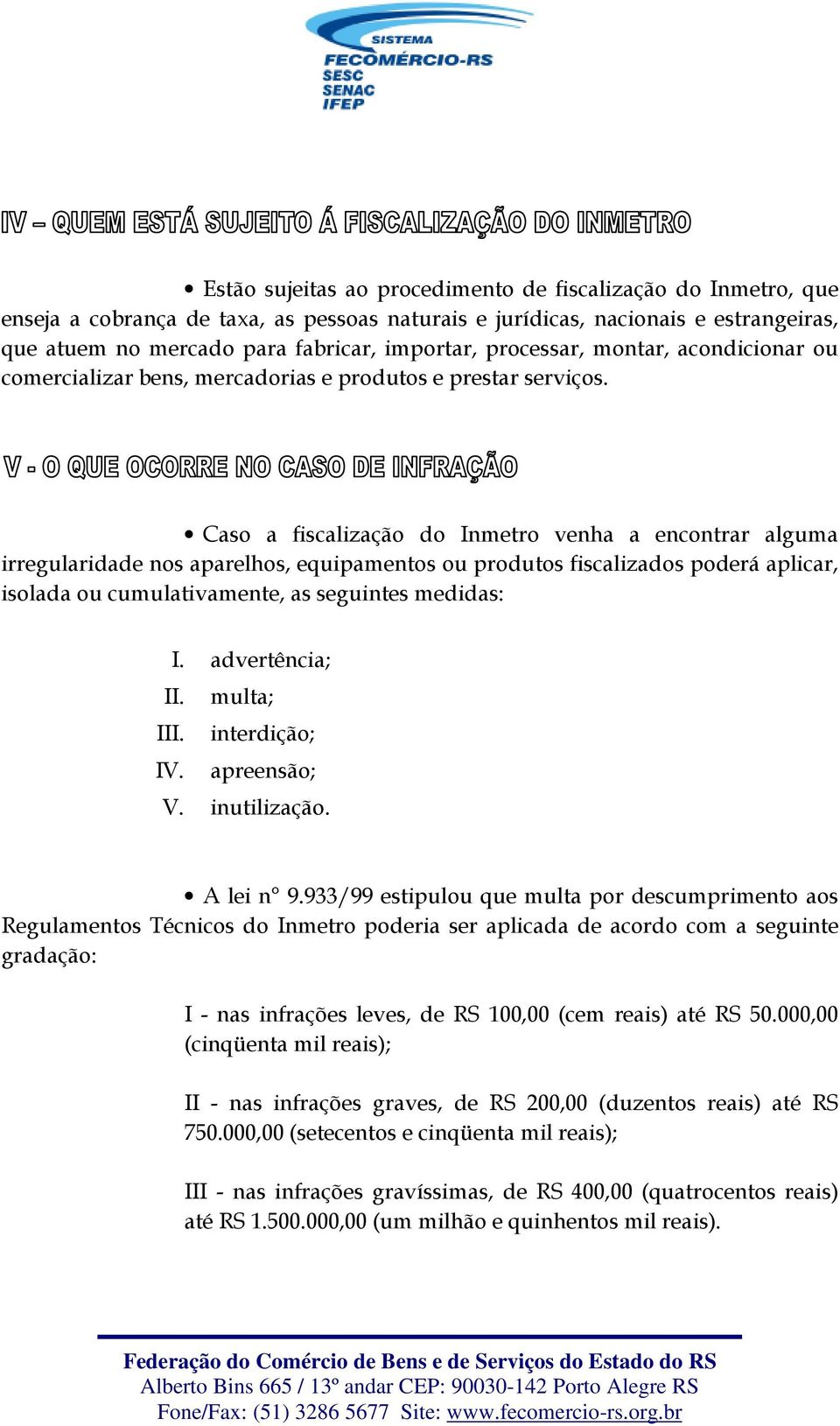 SISTEMA
FECOMÉRCIO-RS
SESC
SENAC
IFEP

IV – QUEM ESTÁ SUJEITO Á FISCALIZAÇÃO DO INMETRO

• Estão sujeitas ao procedimento de fiscalização do Inmetro, que enseja a cobrança de taxa, as pessoas naturais e jurídicas, nacionais e estrangeiras, que atuem no mercado para fabricar, importar, processar, montar, acondicionar ou comercializar bens, mercadorias e produtos e prestar serviços.

V - O QUE OCORRE NO CASO DE INFRAÇÃO

• Caso a fiscalização do Inmetro venha a encontrar alguma irregularidade nos aparelhos, equipamentos ou produtos fiscalizados poderá aplicar, isolada ou cumulativamente, as seguintes medidas:

I. advertência;
II. multa;
III. interdição;
IV. apreensão;
V. inutilização.

• A lei n° 9.933/99 estipulou que multa por descumprimento aos Regulamentos Técnicos do Inmetro poderia ser aplicada de acordo com a seguinte gradação:

I - nas infrações leves, de RS 100,00 (cem reais) até RS 50.000,00 (cinqüenta mil reais);

II - nas infrações graves, de RS 200,00 (duzentos reais) até RS 750.000,00 (setecentos e cinqüenta mil reais);

III - nas infrações gravíssimas, de RS 400,00 (quatrocentos reais) até RS 1.500.000,00 (um milhão e quinhentos mil reais).

Federação do Comércio de Bens e de Serviços do Estado do RS
Alberto Bins 665 / 13º andar CEP: 90030-142 Porto Alegre RS
Fone/Fax: (51) 3286 5677 Site: www.fecomercio-rs.org.br